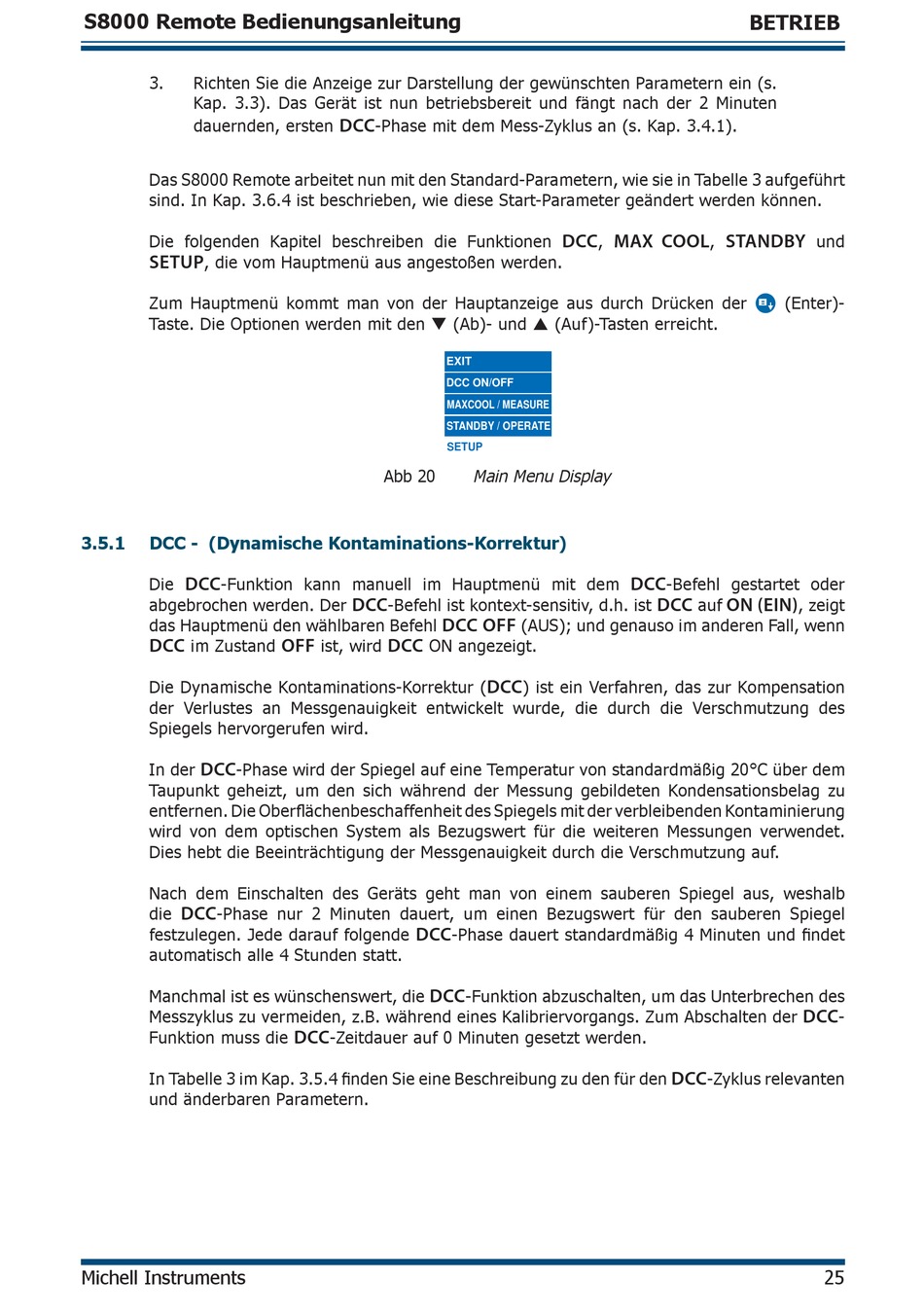 S8000 Remote Bedienungsanleitung BETRIEB

3. Richten Sie die Anzeige zur Darstellung der gewünschten Parametern ein (s. Kap. 3.3). Das Gerät ist nun betriebsbereit und fängt nach der 2 Minuten dauernden, ersten DCC-Phase mit dem Mess-Zyklus an (s. Kap. 3.4.1).

Das S8000 Remote arbeitet nun mit den Standard-Parametern, wie sie in Tabelle 3 aufgeführt sind. In Kap. 3.6.4 ist beschrieben, wie diese Start-Parameter geändert werden können.

Die folgenden Kapitel beschreiben die Funktionen DCC, MAX COOL, STANDBY und SETUP, die vom Hauptmenü aus angestoßen werden.

Zum Hauptmenü kommt man von der Hauptanzeige aus durch Drücken der (Enter)-Taste. Die Optionen werden mit den ▼ (Ab)- und ▲ (Auf)-Tasten erreicht.

EXIT
DCC ON/OFF
MAXCOOL / MEASURE
STANDBY / OPERATE
SETUP

Abb 20 Main Menu Display

3.5.1 DCC - (Dynamische Kontaminations-Korrektur)

Die DCC-Funktion kann manuell im Hauptmenü mit dem DCC-Befehl gestartet oder abgebrochen werden. Der DCC-Befehl ist kontext-sensitiv, d.h. ist DCC auf ON (EIN), zeigt das Hauptmenü den wählbaren Befehl DCC OFF (AUS); und genauso im anderen Fall, wenn DCC im Zustand OFF ist, wird DCC ON angezeigt.

Die Dynamische Kontaminations-Korrektur (DCC) ist ein Verfahren, das zur Kompensation der Verlustes an Messgenauigkeit entwickelt wurde, die durch die Verschmutzung des Spiegels hervorgerufen wird.

In der DCC-Phase wird der Spiegel auf eine Temperatur von standardmäßig 20°C über dem Taupunkt geheizt, um den sich während der Messung gebildeten Kondensationsbelag zu entfernen. Die Oberflächenbeschaffenheit des Spiegels mit der verbleibenden Kontaminierung wird von dem optischen System als Bezugswert für die weiteren Messungen verwendet. Dies hebt die Beeinträchtigung der Messgenauigkeit durch die Verschmutzung auf.

Nach dem Einschalten des Geräts geht man von einem sauberen Spiegel aus, weshalb die DCC-Phase nur 2 Minuten dauert, um einen Bezugswert für den sauberen Spiegel festzulegen. Jede darauf folgende DCC-Phase dauert standardmäßig 4 Minuten und findet automatisch alle 4 Stunden statt.

Manchmal ist es wünschenswert, die DCC-Funktion abzuschalten, um das Unterbrechen des Messzyklus zu vermeiden, z.B. während eines Kalibriervorgangs. Zum Abschalten der DCC-Funktion muss die DCC-Zeitdauer auf 0 Minuten gesetzt werden.

In Tabelle 3 im Kap. 3.5.4 finden Sie eine Beschreibung zu den für den DCC-Zyklus relevanten und änderbaren Parametern.

Michell Instruments 25